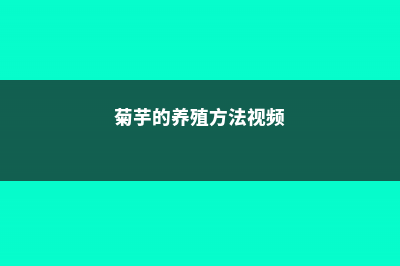 菊芋的养殖方法视频